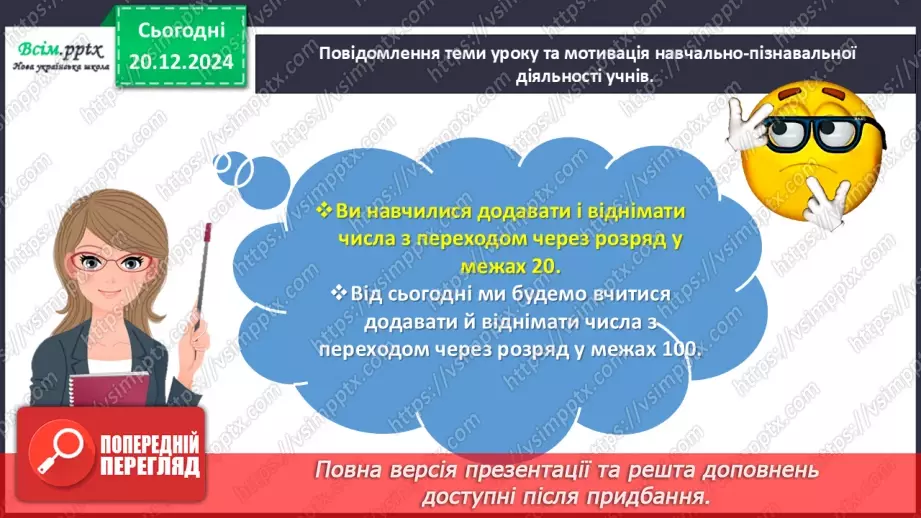 Всім.pptx
Нова українська школа

Сьогодні
20.12.2024

Повідомлення теми уроку та мотивація навчально-пізнавальної діяльності учнів.

❖ Ви навчилися додавати і віднімати числа з переходом через розряд у межах 20.
❖ Від сьогодні ми будемо вчитися додавати й віднімати числа з переходом через розряд у межах 100.

ПОПЕРЕДНІЙ ПЕРЕГЛЯД

Повна версія презентації та решта доповнень доступні після придбання.

https://vsimpptx.com